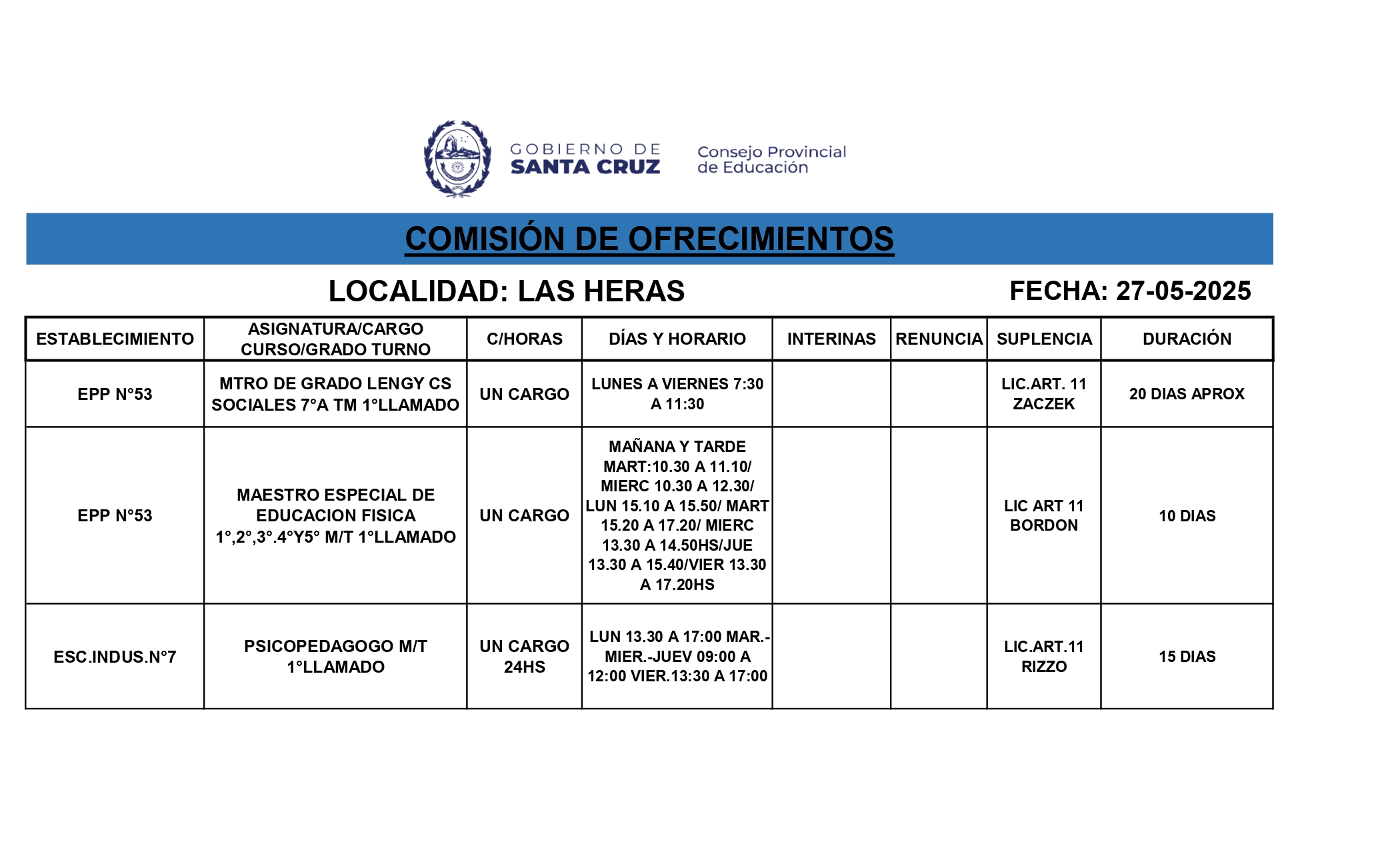 GOBIERNO DE SANTA CRUZ

Consejo Provincial de Educación

COMISIÓN DE OFRECIMIENTOS

LOCALIDAD: LAS HERAS

FECHA: 27-05-2025

| ESTABLECIMIENTO | ASIGNATURA/CARGO CURSO/GRADO TURNO | C/HORAS | DÍAS Y HORARIO | INTERINAS | RENUNCIA | SUPLENCIA | DURACIÓN |
|---|---|---|---|---|---|---|---|
| EPP N°53 | MTRO DE GRADO LENGY CS SOCIALES 7°A TM 1°LLAMADO | UN CARGO | LUNES A VIERNES 7:30 A 11:30 | | | LIC.ART. 11 ZACZEK | 20 DIAS APROX |
| EPP N°53 | MAESTRO ESPECIAL DE EDUCACION FISICA 1°,2°,3°.4°Y5° M/T 1°LLAMADO | UN CARGO | MAÑANA Y TARDE MART:10.30 A 11.10/ MIERC 10.30 A 12.30/ LUN 15.10 A 15.50/ MART 15.20 A 17.20/ MIERC 13.30 A 14.50HS/JUE 13.30 A 15.40/VIER 13.30 A 17.20HS | | | LIC ART 11 BORDON | 10 DIAS |
| ESC.INDUS.N°7 | PSICOPEDAGOGO M/T 1°LLAMADO | UN CARGO 24HS | LUN 13.30 A 17:00 MAR.-MIER.-JUEV 09:00 A 12:00 VIER.13:30 A 17:00 | | | LIC.ART.11 RIZZO | 15 DIAS |